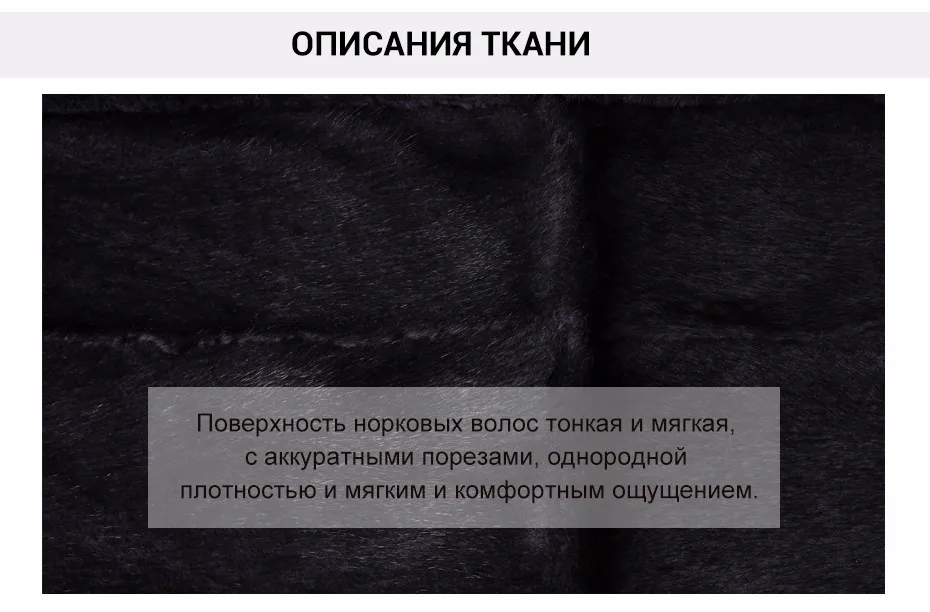 ОПИСАНИЯ ТКАНИ

Поверхность норковых волос тонкая и мягкая, с аккуратными порезами, однородной плотностью и мягким и комфортным ощущением.